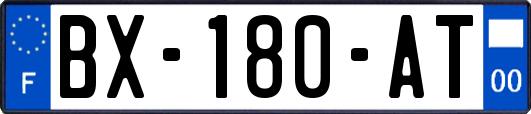 F
BX-180-AT
00